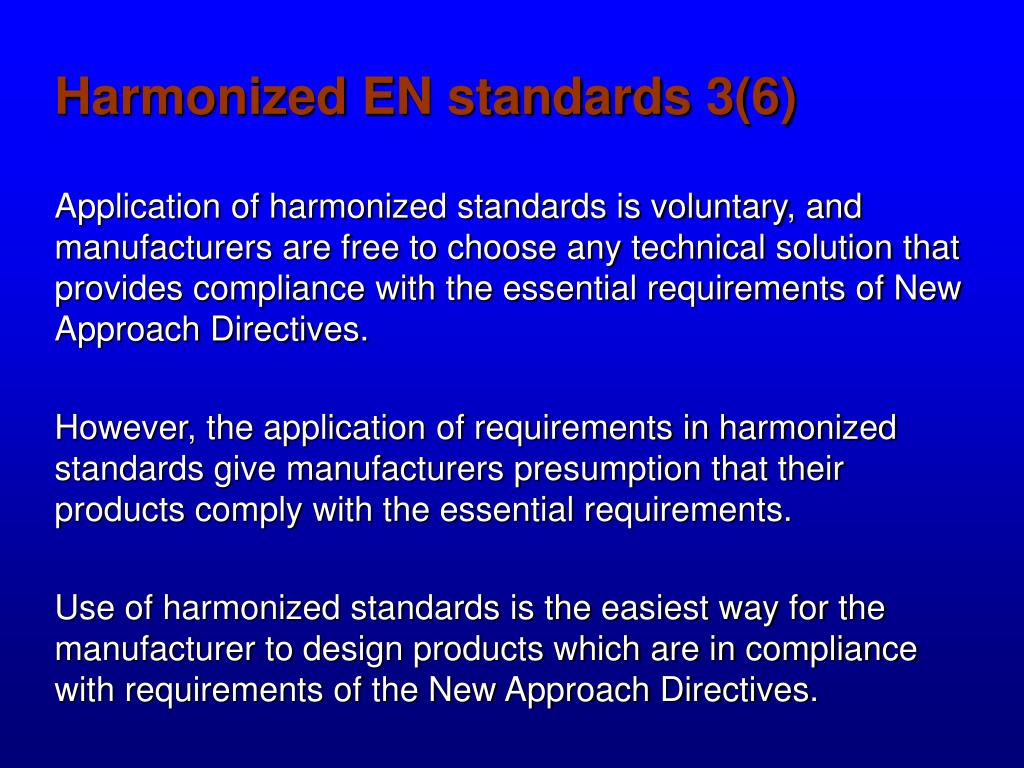 Harmonized EN standards 3(6)

Application of harmonized standards is voluntary, and manufacturers are free to choose any technical solution that provides compliance with the essential requirements of New Approach Directives.

However, the application of requirements in harmonized standards give manufacturers presumption that their products comply with the essential requirements.

Use of harmonized standards is the easiest way for the manufacturer to design products which are in compliance with requirements of the New Approach Directives.